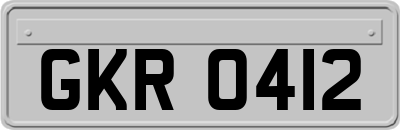 GKR 0412